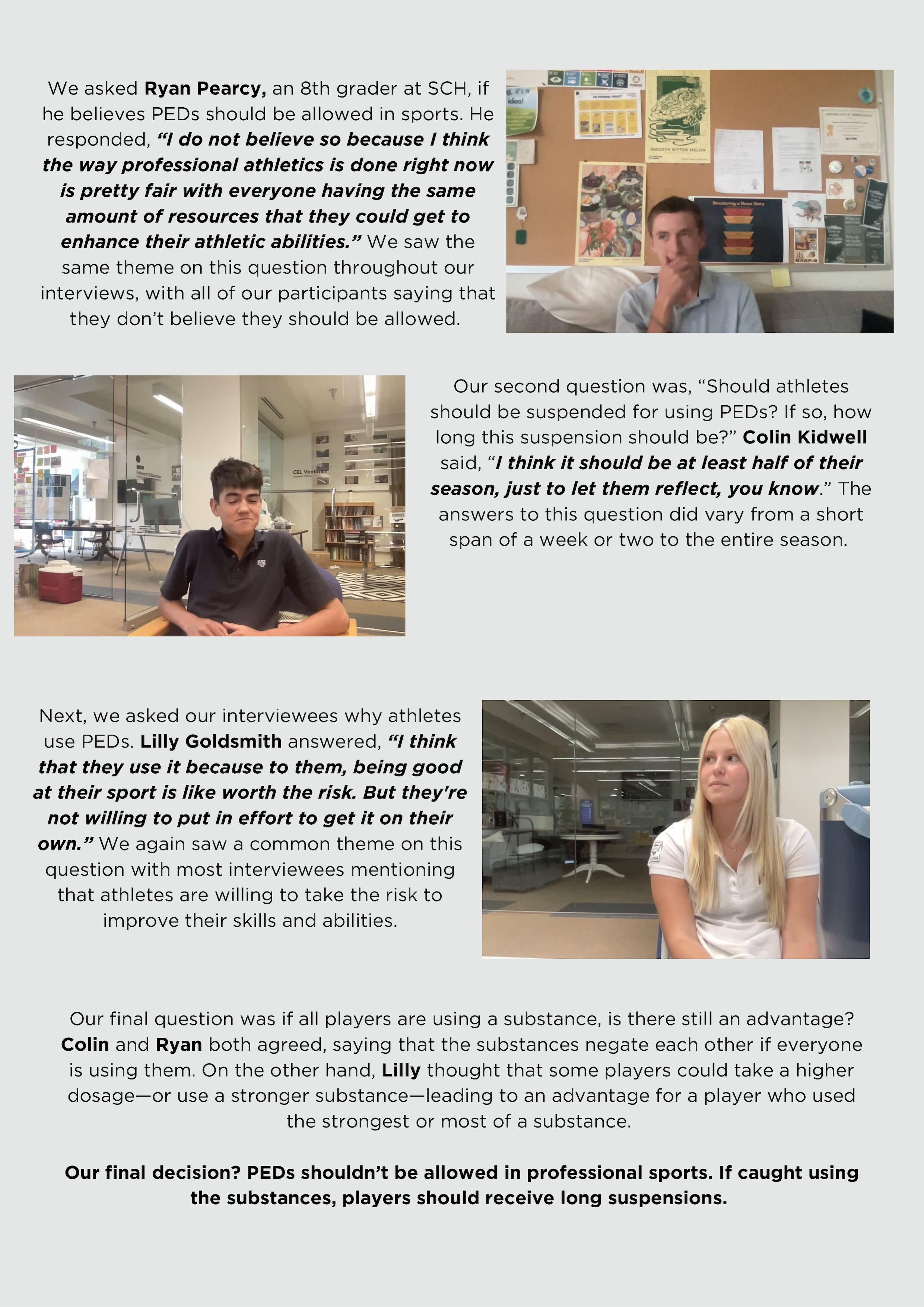 We asked Ryan Pearcy, an 8th grader at SCH, if he believes PEDs should be allowed in sports. He responded, "I do not believe so because I think the way professional athletics is done right now is pretty fair with everyone having the same amount of resources that they could get to enhance their athletic abilities." We saw the same theme on this question throughout our interviews, with all of our participants saying that they don't believe they should be allowed.

Our second question was, "Should athletes should be suspended for using PEDs? If so, how long this suspension should be?" Colin Kidwell said, "I think it should be at least half of their season, just to let them reflect, you know." The answers to this question did vary from a short span of a week or two to the entire season.

Next, we asked our interviewees why athletes use PEDs. Lilly Goldsmith answered, "I think that they use it because to them, being good at their sport is like worth the risk. But they're not willing to put in effort to get it on their own." We again saw a common theme on this question with most interviewees mentioning that athletes are willing to take the risk to improve their skills and abilities.

Our final question was if all players are using a substance, is there still an advantage? Colin and Ryan both agreed, saying that the substances negate each other if everyone is using them. On the other hand, Lilly thought that some players could take a higher dosage—or use a stronger substance—leading to an advantage for a player who used the strongest or most of a substance.

Our final decision? PEDs shouldn't be allowed in professional sports. If caught using the substances, players should receive long suspensions.